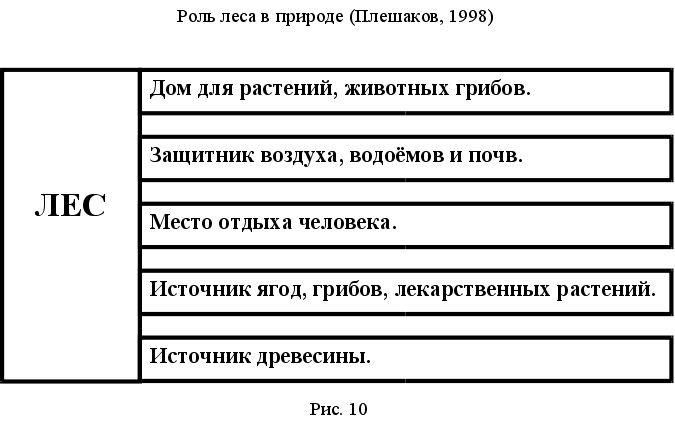 Роль леса в природе (Плешаков, 1998)

ЛЕС

Дом для растений, животных грибов.

Защитник воздуха, водоёмов и почв.

Место отдыха человека.

Источник ягод, грибов, лекарственных растений.

Источник древесины.

Рис. 10